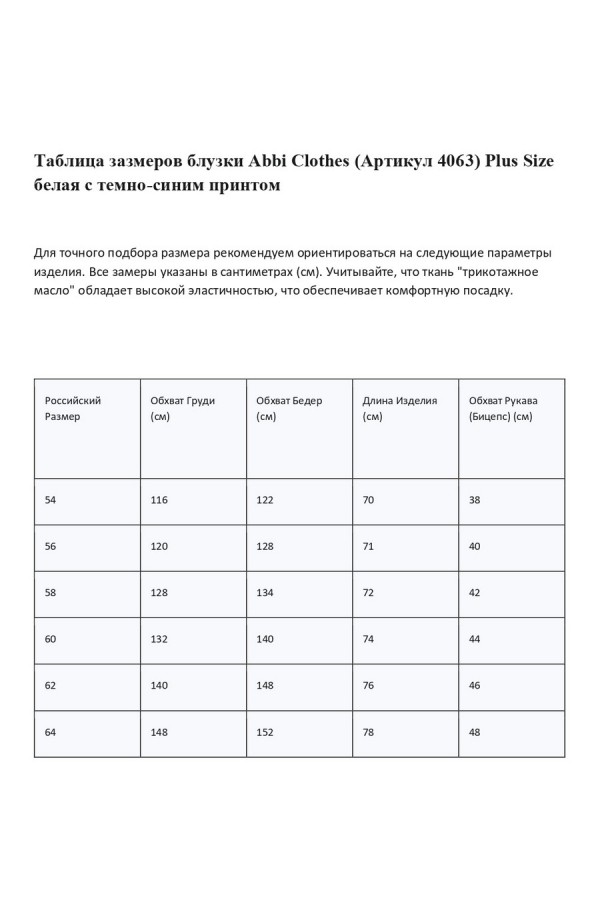 Таблица зазмеров блузки Abbi Clothes (Артикул 4063) Plus Size белая с темно-синим принтом

Для точного подбора размера рекомендуем ориентироваться на следующие параметры изделия. Все замеры указаны в сантиметрах (см). Учитывайте, что ткань "трикотажное масло" обладает высокой эластичностью, что обеспечивает комфортную посадку.

| Российский Размер | Обхват Груди (см) | Обхват Бедер (см) | Длина Изделия (см) | Обхват Рукава (Бицепс) (см) |
|---|---|---|---|---|
| 54 | 116 | 122 | 70 | 38 |
| 56 | 120 | 128 | 71 | 40 |
| 58 | 128 | 134 | 72 | 42 |
| 60 | 132 | 140 | 74 | 44 |
| 62 | 140 | 148 | 76 | 46 |
| 64 | 148 | 152 | 78 | 48 |